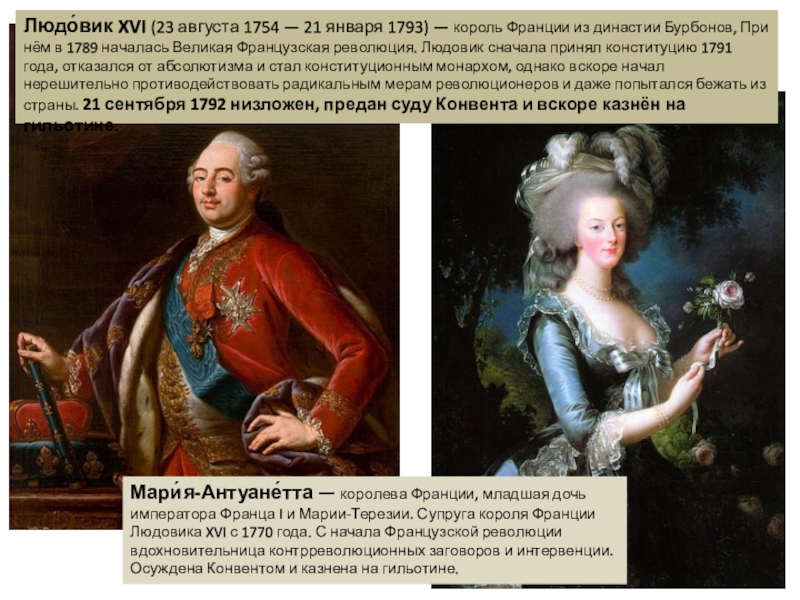 Людо́вик XVI (23 августа 1754 — 21 января 1793) — король Франции из династии Бурбонов, При нём в 1789 началась Великая Французская революция. Людовик сначала принял конституцию 1791 года, отказался от абсолютизма и стал конституционным монархом, однако вскоре начал нерешительно противодействовать радикальным мерам революционеров и даже попытался бежать из страны. 21 сентября 1792 низложен, предан суду Конвента и вскоре казнён на гильотине.

Мари́я-Антуане́тта — королева Франции, младшая дочь императора Франца I и Марии-Терезии. Супруга короля Франции Людовика XVI с 1770 года. С начала Французской революции вдохновительница контрреволюционных заговоров и интервенции. Осуждена Конвентом и казнена на гильотине.